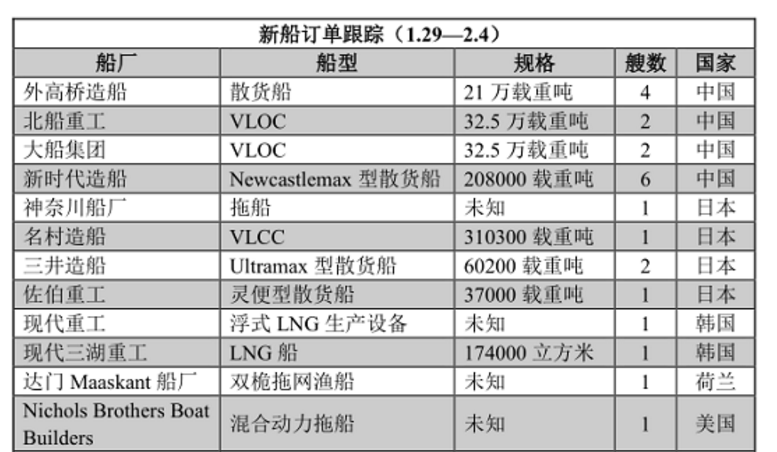 新船订单跟踪（1.29—2.4）

| 船厂 | 船型 | 规格 | 艘数 | 国家 |
|---|---|---|---|---|
| 外高桥造船 | 散货船 | 21 万载重吨 | 4 | 中国 |
| 北船重工 | VLOC | 32.5 万载重吨 | 2 | 中国 |
| 大船集团 | VLOC | 32.5 万载重吨 | 2 | 中国 |
| 新时代造船 | Newcastlemax 型散货船 | 208000 载重吨 | 6 | 中国 |
| 神奈川船厂 | 拖船 | 未知 | 1 | 日本 |
| 名村造船 | VLCC | 310300 载重吨 | 1 | 日本 |
| 三井造船 | Ultramax 型散货船 | 60200 载重吨 | 2 | 日本 |
| 佐伯重工 | 灵便型散货船 | 37000 载重吨 | 1 | 日本 |
| 现代重工 | 浮式 LNG 生产设备 | 未知 | 1 | 韩国 |
| 现代三湖重工 | LNG 船 | 174000 立方米 | 1 | 韩国 |
| 达门 Maaskant 船厂 | 双桅拖网渔船 | 未知 | 1 | 荷兰 |
| Nichols Brothers Boat Builders | 混合动力拖船 | 未知 | 1 | 美国 |